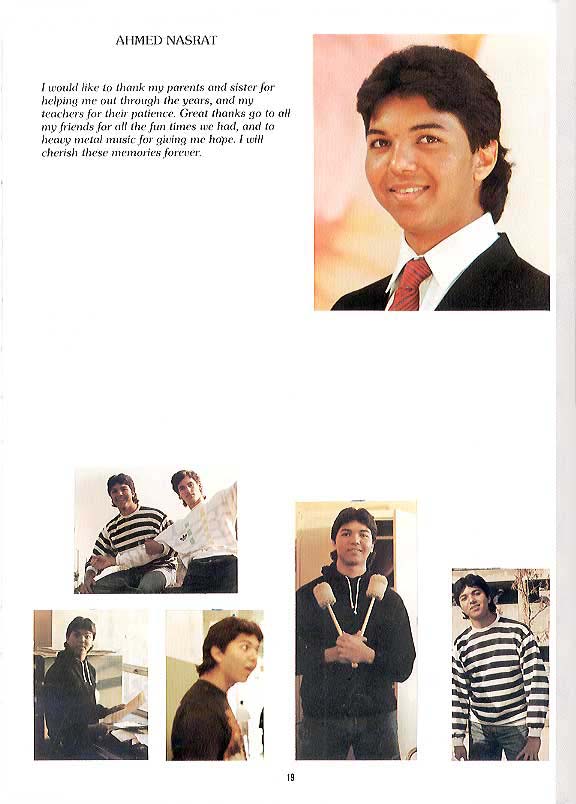 AHMED NASRAT

I would like to thank my parents and sister for helping me out through the years, and my teachers for their patience. Great thanks go to all my friends for all the fun times we had, and to heavy metal music for giving me hope. I will cherish these memories forever.

19